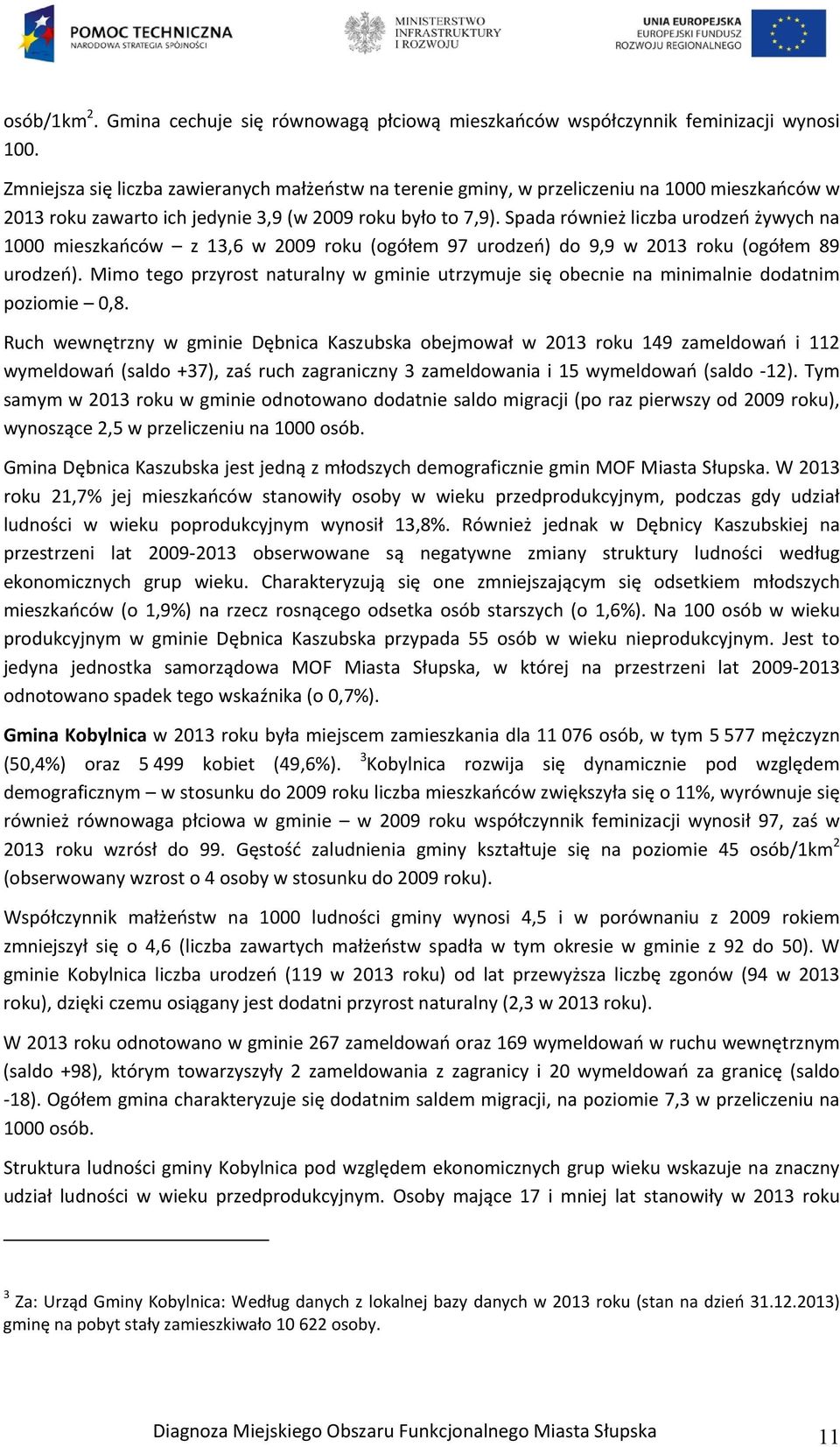 POMOC TECHNICZNA
NARODOWA STRATEGIA SPÓJNOŚCI

MINISTERSTWO INFRASTRUKTURY I ROZWOJU

UNIA EUROPEJSKA
EUROPEJSKI FUNDUSZ ROZWOJU REGIONALNEGO

osób/1km$^2$. Gmina cechuje się równowagą płciową mieszkańców współczynnik feminizacji wynosi 100.

Zmniejsza się liczba zawieranych małżeństw na terenie gminy, w przeliczeniu na 1000 mieszkańców w 2013 roku zawarto ich jedynie 3,9 (w 2009 roku było to 7,9). Spada również liczba urodzeń żywych na 1000 mieszkańców – z 13,6 w 2009 roku (ogółem 97 urodzeń) do 9,9 w 2013 roku (ogółem 89 urodzeń). Mimo tego przyrost naturalny w gminie utrzymuje się obecnie na minimalnie dodatnim poziomie – 0,8.

Ruch wewnętrzny w gminie Dębnica Kaszubska obejmował w 2013 roku 149 zameldowań i 112 wymeldowań (saldo +37), zaś ruch zagraniczny 3 zameldowania i 15 wymeldowań (saldo -12). Tym samym w 2013 roku w gminie odnotowano dodatnie saldo migracji (po raz pierwszy od 2009 roku), wynoszące 2,5 w przeliczeniu na 1000 osób.

Gmina Dębnica Kaszubska jest jedną z młodszych demograficznie gmin MOF Miasta Słupska. W 2013 roku 21,7% jej mieszkańców stanowiły osoby w wieku przedprodukcyjnym, podczas gdy udział ludności w wieku poprodukcyjnym wynosił 13,8%. Również jednak w Dębnicy Kaszubskiej na przestrzeni lat 2009-2013 obserwowane są negatywne zmiany struktury ludności według ekonomicznych grup wieku. Charakteryzują się one zmniejszającym się odsetkiem młodszych mieszkańców (o 1,9%) na rzecz rosnącego odsetka osób starszych (o 1,6%). Na 100 osób w wieku produkcyjnym w gminie Dębnica Kaszubska przypada 55 osób w wieku nieprodukcyjnym. Jest to jedyna jednostka samorządowa MOF Miasta Słupska, w której na przestrzeni lat 2009-2013 odnotowano spadek tego wskaźnika (o 0,7%).

Gmina Kobylnica w 2013 roku była miejscem zamieszkania dla 11 076 osób, w tym 5 577 mężczyzn (50,4%) oraz 5 499 kobiet (49,6%). $^3$Kobylnica rozwija się dynamicznie pod względem demograficznym – w stosunku do 2009 roku liczba mieszkańców zwiększyła się o 11%, wyrównuje się również równowaga płciowa w gminie – w 2009 roku współczynnik feminizacji wynosił 97, zaś w 2013 roku wzrósł do 99. Gęstość zaludnienia gminy kształtuje się na poziomie 45 osób/1km$^2$ (obserwowany wzrost o 4 osoby w stosunku do 2009 roku).

Współczynnik małżeństw na 1000 ludności gminy wynosi 4,5 i w porównaniu z 2009 rokiem zmniejszył się o 4,6 (liczba zawartych małżeństw spadła w tym okresie w gminie z 92 do 50). W gminie Kobylnica liczba urodzeń (119 w 2013 roku) od lat przewyższa liczbę zgonów (94 w 2013 roku), dzięki czemu osiągany jest dodatni przyrost naturalny (2,3 w 2013 roku).

W 2013 roku odnotowano w gminie 267 zameldowań oraz 169 wymeldowań w ruchu wewnętrznym (saldo +98), którym towarzyszyły 2 zameldowania z zagranicy i 20 wymeldowań za granicę (saldo -18). Ogółem gmina charakteryzuje się dodatnim saldem migracji, na poziomie 7,3 w przeliczeniu na 1000 osób.

Struktura ludności gminy Kobylnica pod względem ekonomicznych grup wieku wskazuje na znaczny udział ludności w wieku przedprodukcyjnym. Osoby mające 17 i mniej lat stanowiły w 2013 roku

$^3$ Za: Urząd Gminy Kobylnica: Według danych z lokalnej bazy danych w 2013 roku (stan na dzień 31.12.2013) gminę na pobyt stały zamieszkiwało 10 622 osoby.

Diagnoza Miejskiego Obszaru Funkcjonalnego Miasta Słupska 11